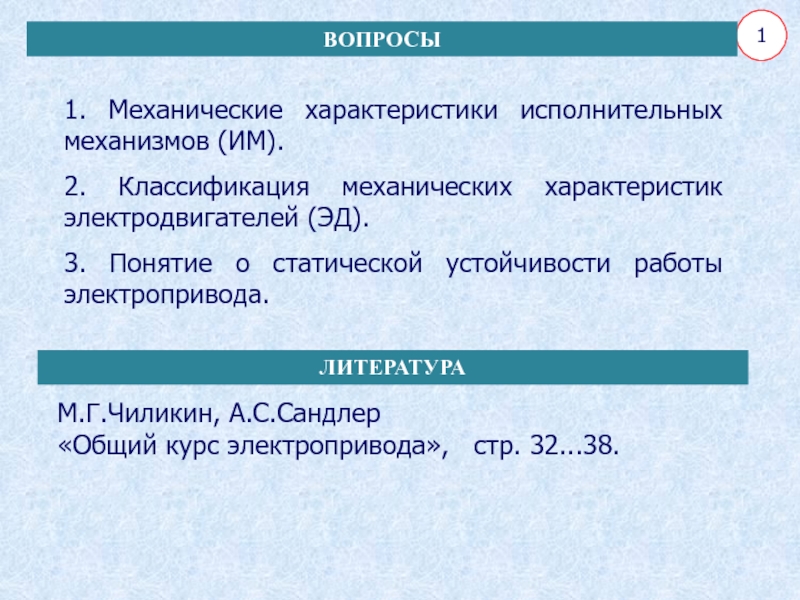 ВОПРОСЫ

1

1. Механические характеристики исполнительных механизмов (ИМ).

2. Классификация механических характеристик электродвигателей (ЭД).

3. Понятие о статической устойчивости работы электропривода.

ЛИТЕРАТУРА

М.Г.Чиликин, А.С.Сандлер
«Общий курс электропривода», стр. 32...38.